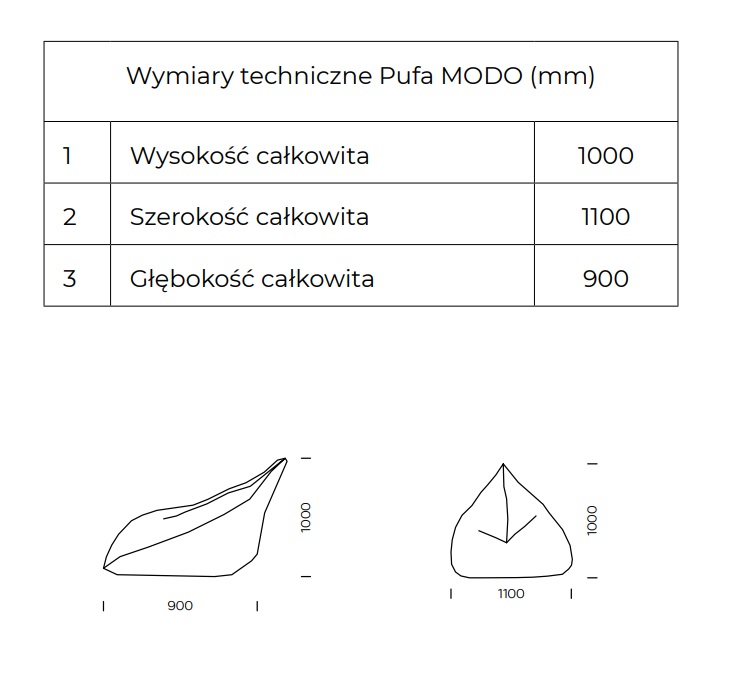 | Wymiary techniczne Pufa MODO (mm) | | |
|---|---|---|
| 1 | Wysokość całkowita | 1000 |
| 2 | Szerokość całkowita | 1100 |
| 3 | Głębokość całkowita | 900 |

1000
900
1000
1100